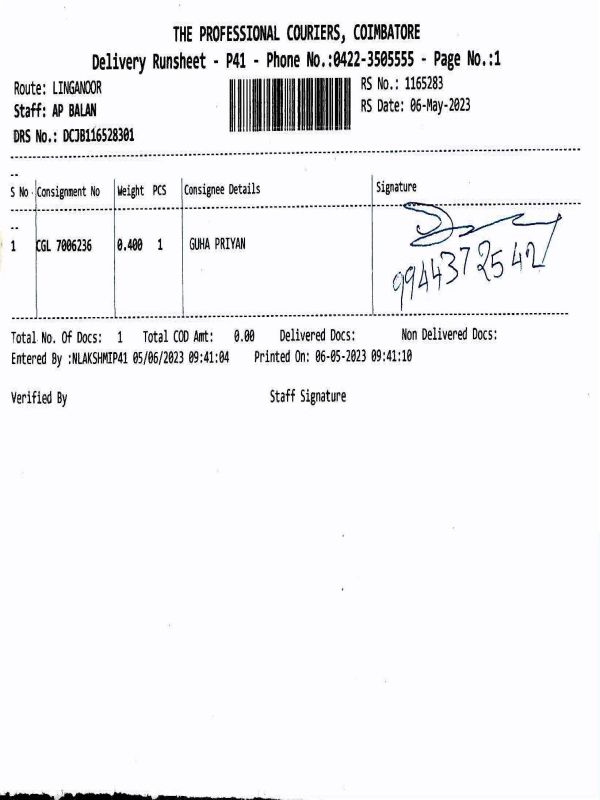 THE PROFESSIONAL COURIERS, COIMBATORE
Delivery Runsheet - P41 - Phone No.:0422-3505555 - Page No.:1

Route: LINGANOOR
Staff: AP BALAN
DRS No.: DCJB116528301

RS No.: 1165283
RS Date: 06-May-2023

| S No | Consignment No | Weight | PCS | Consignee Details | Signature |
|---|---|---|---|---|---|
| 1 | CGL 7006236 | 0.400 | 1 | GUHA PRIYAN | 9944372542 |

Total No. Of Docs: 1 Total COD Amt: 0.00 Delivered Docs: Non Delivered Docs:
Entered By :NLAKSHMIP41 05/06/2023 09:41:04 Printed On: 06-05-2023 09:41:10

Verified By

Staff Signature